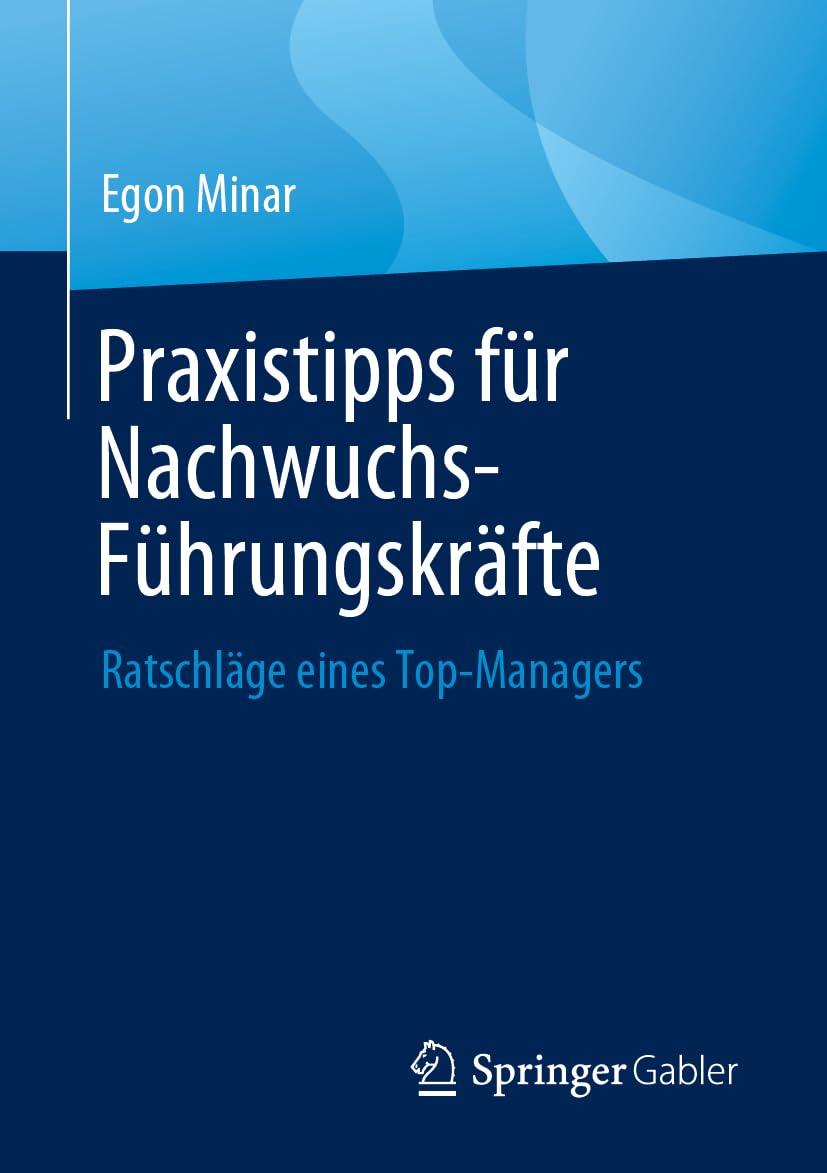 Egon Minar

Praxistipps für Nachwuchs-Führungskräfte

Ratschläge eines Top-Managers

Springer Gabler